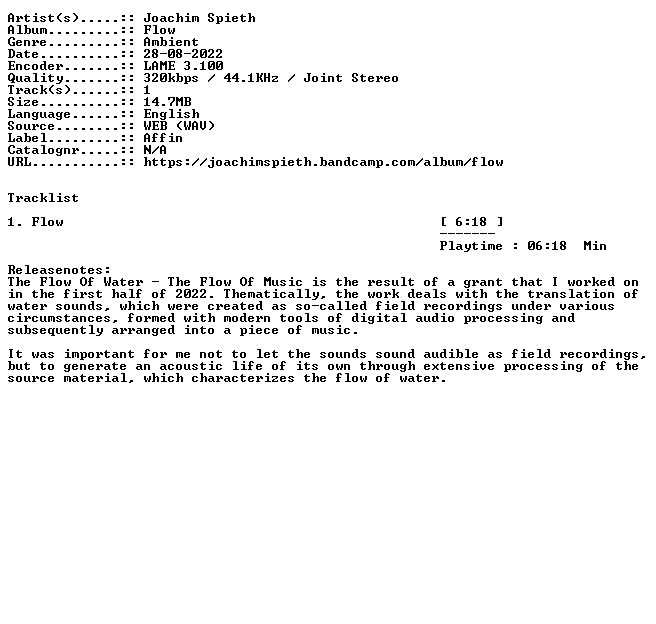 Artist(s).....:: Joachim Spieth
Album.........:: Flow
Genre.........:: Ambient
Date..........:: 28-08-2022
Encoder.......:: LAME 3.100
Quality.......:: 320kbps / 44.1KHz / Joint Stereo
Track(s)......:: 1
Size..........:: 14.7MB
Language......:: English
Source........:: WEB (WAV)
Label.........:: Affin
Catalognr.....:: N/A
URL...........:: https://joachimspieth.bandcamp.com/album/flow

Tracklist

1. Flow [ 6:18 ]

-------

Playtime : 06:18 Min

Releasenotes:
The Flow Of Water - The Flow Of Music is the result of a grant that I worked on in the first half of 2022. Thematically, the work deals with the translation of water sounds, which were created as so-called field recordings under various circumstances, formed with modern tools of digital audio processing and subsequently arranged into a piece of music.

It was important for me not to let the sounds sound audible as field recordings, but to generate an acoustic life of its own through extensive processing of the source material, which characterizes the flow of water.